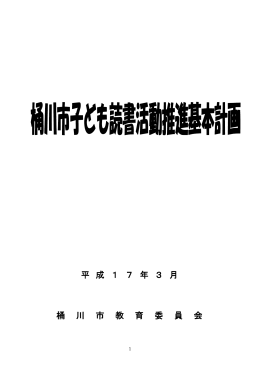 桶川市子ども読書活動推進基本計画

平成１７年３月

桶川市教育委員会

1